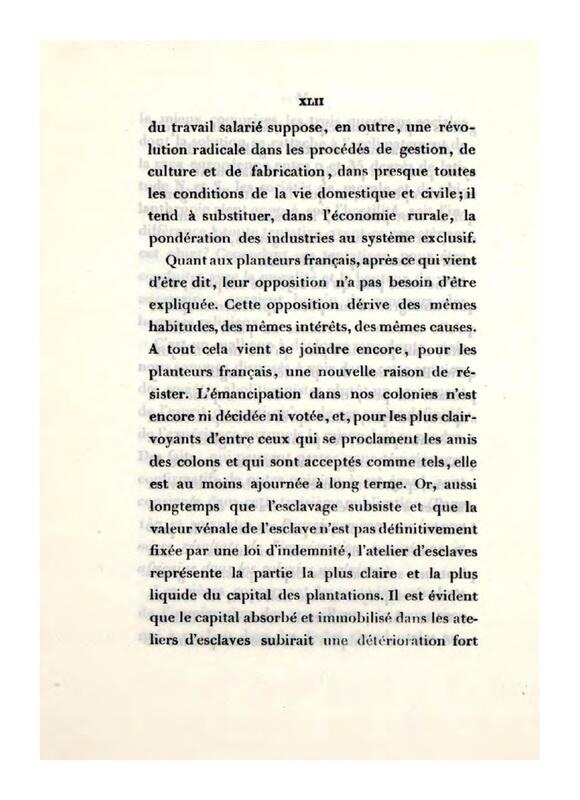 XLII

du travail salarié suppose, en outre, une révolution radicale dans les procédés de gestion, de culture et de fabrication, dans presque toutes les conditions de la vie domestique et civile; il tend à substituer, dans l'économie rurale, la pondération des industries au système exclusif.

Quant aux planteurs français, après ce qui vient d'être dit, leur opposition n'a pas besoin d'être expliquée. Cette opposition dérive des mêmes habitudes, des mêmes intérêts, des mêmes causes. A tout cela vient se joindre encore, pour les planteurs français, une nouvelle raison de résister. L'émancipation dans nos colonies n'est encore ni décidée ni votée, et, pour les plus clairvoyants d'entre ceux qui se proclament les amis des colons et qui sont acceptés comme tels, elle est au moins ajournée à long terme. Or, aussi longtemps que l'esclavage subsiste et que la valeur vénale de l'esclave n'est pas définitivement fixée par une loi d'indemnité, l'atelier d'esclaves représente la partie la plus claire et la plus liquide du capital des plantations. Il est évident que le capital absorbé et immobilisé dans les ateliers d'esclaves subirait une détérioration fort